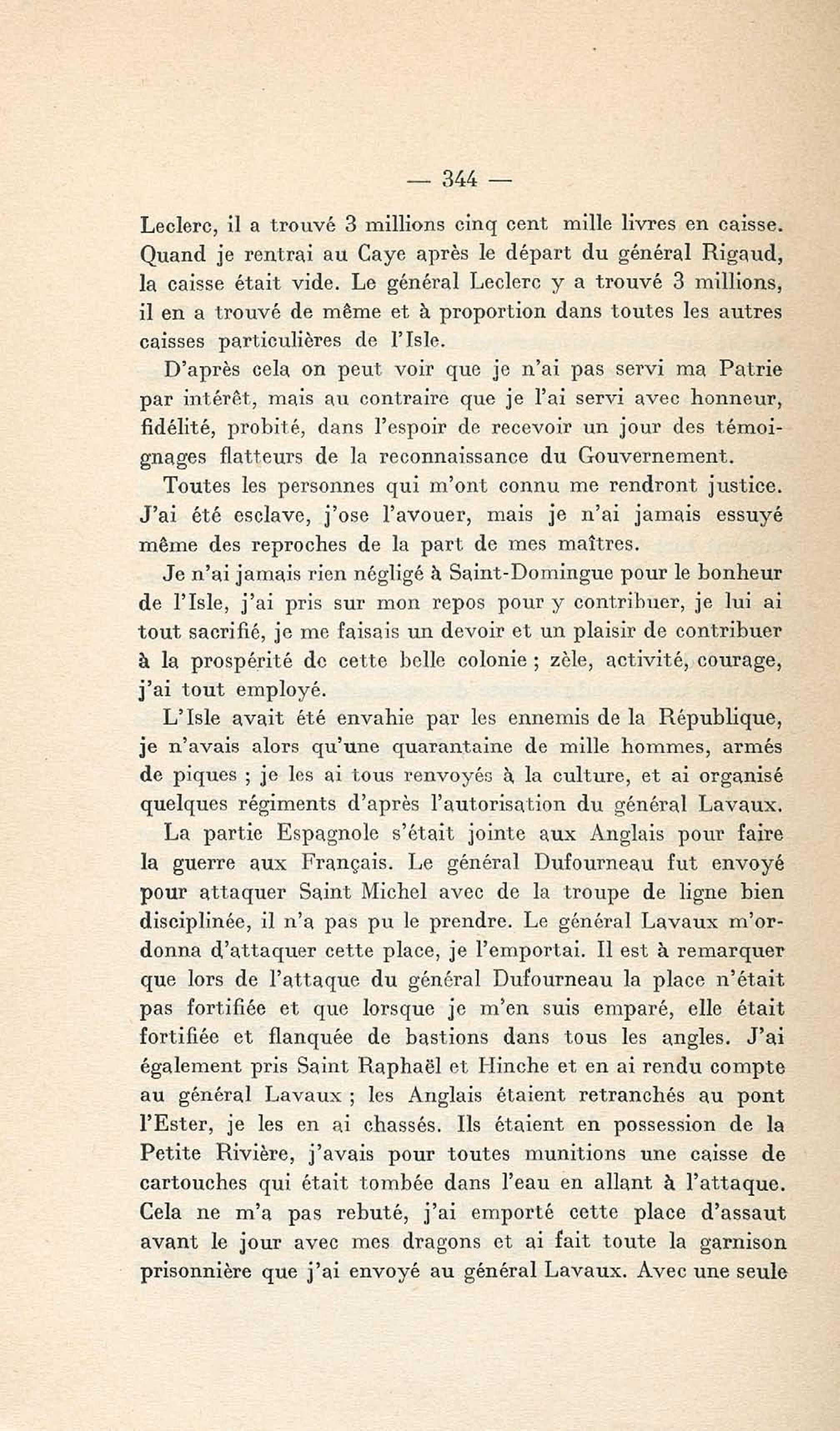 — 344 —

Leclerc, il a trouvé 3 millions cinq cent mille livres en caisse. Quand je rentrai au Caye après le départ du général Rigaud, la caisse était vide. Le général Leclerc y a trouvé 3 millions, il en a trouvé de même et à proportion dans toutes les autres caisses particulières de l'Isle.

D'après cela on peut voir que je n'ai pas servi ma Patrie par intérêt, mais au contraire que je l'ai servi avec honneur, fidélité, probité, dans l'espoir de recevoir un jour des témoignages flatteurs de la reconnaissance du Gouvernement.

Toutes les personnes qui m'ont connu me rendront justice. J'ai été esclave, j'ose l'avouer, mais je n'ai jamais essuyé même des reproches de la part de mes maîtres.

Je n'ai jamais rien négligé à Saint-Domingue pour le bonheur de l'Isle, j'ai pris sur mon repos pour y contribuer, je lui ai tout sacrifié, je me faisais un devoir et un plaisir de contribuer à la prospérité de cette belle colonie ; zèle, activité, courage, j'ai tout employé.

L'Isle avait été envahie par les ennemis de la République, je n'avais alors qu'une quarantaine de mille hommes, armés de piques ; je les ai tous renvoyés à la culture, et ai organisé quelques régiments d'après l'autorisation du général Lavaux.

La partie Espagnole s'était jointe aux Anglais pour faire la guerre aux Français. Le général Dufourneau fut envoyé pour attaquer Saint Michel avec de la troupe de ligne bien disciplinée, il n'a pas pu le prendre. Le général Lavaux m'ordonna d'attaquer cette place, je l'emportai. Il est à remarquer que lors de l'attaque du général Dufourneau la place n'était pas fortifiée et que lorsque je m'en suis emparé, elle était fortifiée et flanquée de bastions dans tous les angles. J'ai également pris Saint Raphaël et Hinche et en ai rendu compte au général Lavaux ; les Anglais étaient retranchés au pont l'Ester, je les en ai chassés. Ils étaient en possession de la Petite Rivière, j'avais pour toutes munitions une caisse de cartouches qui était tombée dans l'eau en allant à l'attaque. Cela ne m'a pas rebuté, j'ai emporté cette place d'assaut avant le jour avec mes dragons et ai fait toute la garnison prisonnière que j'ai envoyé au général Lavaux. Avec une seule